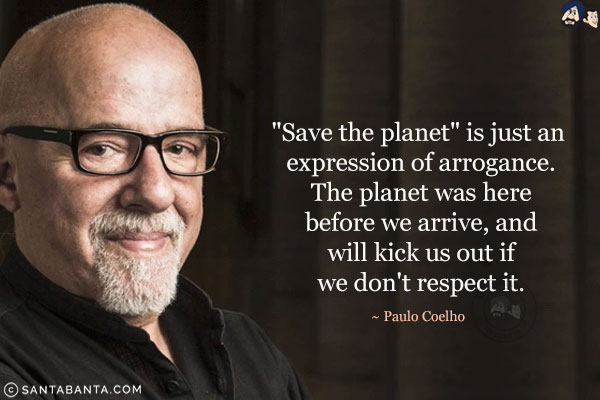 "Save the planet" is just an expression of arrogance. The planet was here before we arrive, and will kick us out if we don't respect it.

~ Paulo Coelho

© SANTABANTA.COM